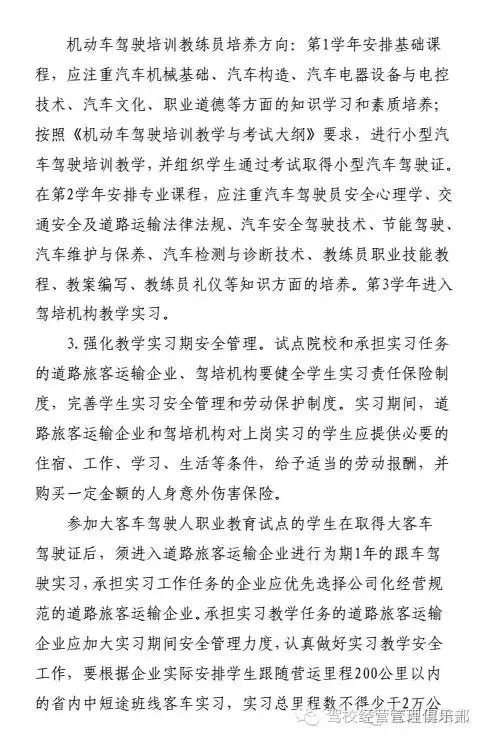 机动车驾驶培训教练员培养方向：第1学年安排基础课程，应注重汽车机械基础、汽车构造、汽车电器设备与电控技术、汽车文化、职业道德等方面的知识学习和素质培养；按照《机动车驾驶培训教学与考试大纲》要求，进行小型汽车驾驶培训教学，并组织学生通过考试取得小型汽车驾驶证。在第2学年安排专业课程，应注重汽车驾驶员安全心理学、交通安全及道路运输法律法规、汽车安全驾驶技术、节能驾驶、汽车维护与保养、汽车检测与诊断技术、教练员职业技能教程、教案编写、教练员礼仪等知识方面的培养。第3学年进入驾培机构教学实习。

3. 强化教学实习期安全管理。试点院校和承担实习任务的道路旅客运输企业、驾培机构要健全学生实习责任保险制度，完善学生实习安全管理和劳动保护制度。实习期间，道路旅客运输企业和驾培机构对上岗实习的学生应提供必要的住宿、工作、学习、生活等条件，给予适当的劳动报酬，并购买一定金额的人身意外伤害保险。

参加大客车驾驶人职业教育试点的学生在取得大客车驾驶证后，须进入道路旅客运输企业进行为期1年的跟车驾驶实习，承担实习工作任务的企业应优先选择公司化经营规范的道路旅客运输企业。承担实习教学任务的道路旅客运输企业应加大实习期间安全管理力度，认真做好实习教学安全工作，要根据企业实际安排学生跟随营运里程200公里以内的省内中短途班线客车实习，实习总里程数不得少于2万公

驾校经营管理俱乐部